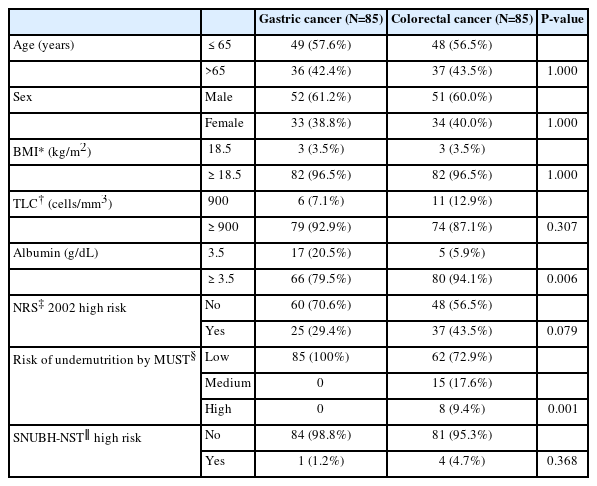 | | | Gastric cancer (N=85) | Colorectal cancer (N=85) | P-value |
|---|---|---|---|---|
| Age (years) | ≤ 65 | 49 (57.6%) | 48 (56.5%) | |
| | >65 | 36 (42.4%) | 37 (43.5%) | 1.000 |
| Sex | Male | 52 (61.2%) | 51 (60.0%) | |
| | Female | 33 (38.8%) | 34 (40.0%) | 1.000 |
| BMI* (kg/m$^2$) | 18.5 | 3 (3.5%) | 3 (3.5%) | |
| | ≥ 18.5 | 82 (96.5%) | 82 (96.5%) | 1.000 |
| TLC$^\dagger$ (cells/mm$^3$) | 900 | 6 (7.1%) | 11 (12.9%) | |
| | ≥ 900 | 79 (92.9%) | 74 (87.1%) | 0.307 |
| Albumin (g/dL) | 3.5 | 17 (20.5%) | 5 (5.9%) | |
| | ≥ 3.5 | 66 (79.5%) | 80 (94.1%) | 0.006 |
| NRS$^\ddagger$ 2002 high risk | No | 60 (70.6%) | 48 (56.5%) | |
| | Yes | 25 (29.4%) | 37 (43.5%) | 0.079 |
| Risk of undernutrition by MUST$^\S$ | Low | 85 (100%) | 62 (72.9%) | |
| | Medium | 0 | 15 (17.6%) | |
| | High | 0 | 8 (9.4%) | 0.001 |
| SNUBH-NST$^\|$ high risk | No | 84 (98.8%) | 81 (95.3%) | |
| | Yes | 1 (1.2%) | 4 (4.7%) | 0.368 |